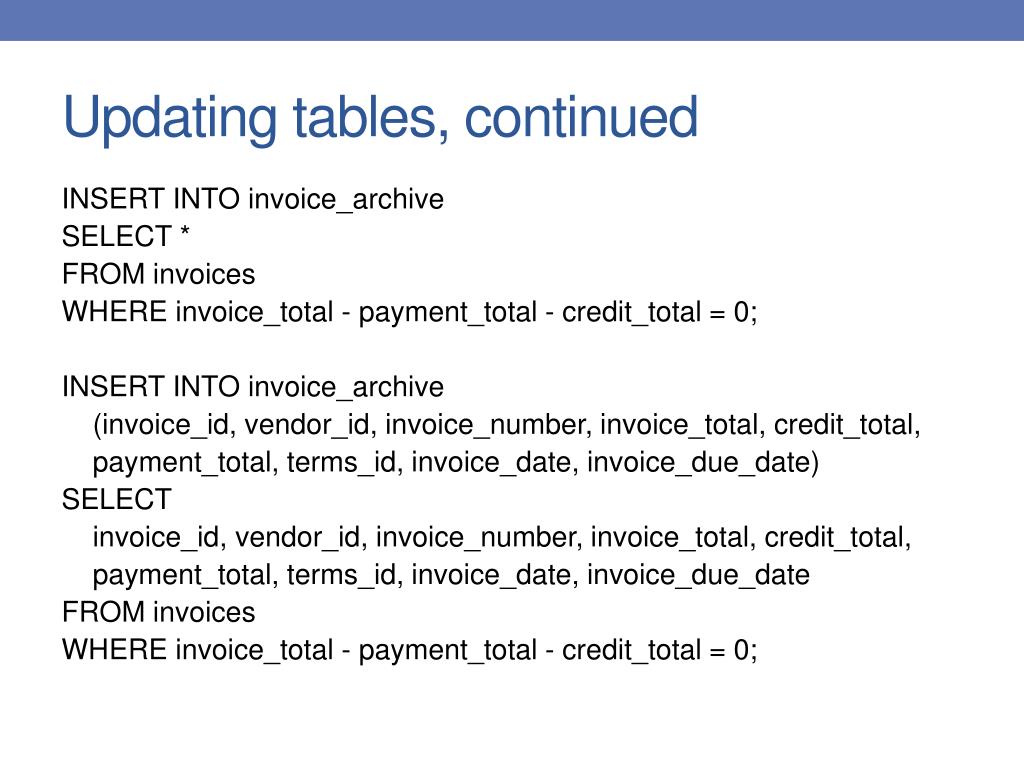 Updating tables, continued

INSERT INTO invoice_archive
SELECT *
FROM invoices
WHERE invoice_total - payment_total - credit_total = 0;

INSERT INTO invoice_archive
(invoice_id, vendor_id, invoice_number, invoice_total, credit_total, payment_total, terms_id, invoice_date, invoice_due_date)
SELECT
invoice_id, vendor_id, invoice_number, invoice_total, credit_total, payment_total, terms_id, invoice_date, invoice_due_date
FROM invoices
WHERE invoice_total - payment_total - credit_total = 0;